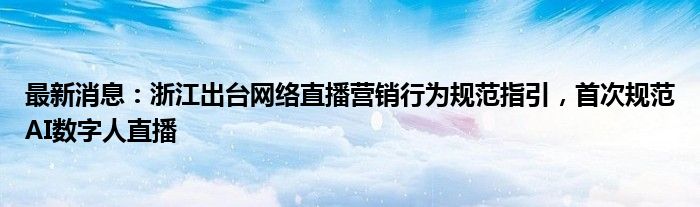 最新消息：浙江出台网络直播营销行为规范指引，首次规范AI数字人直播